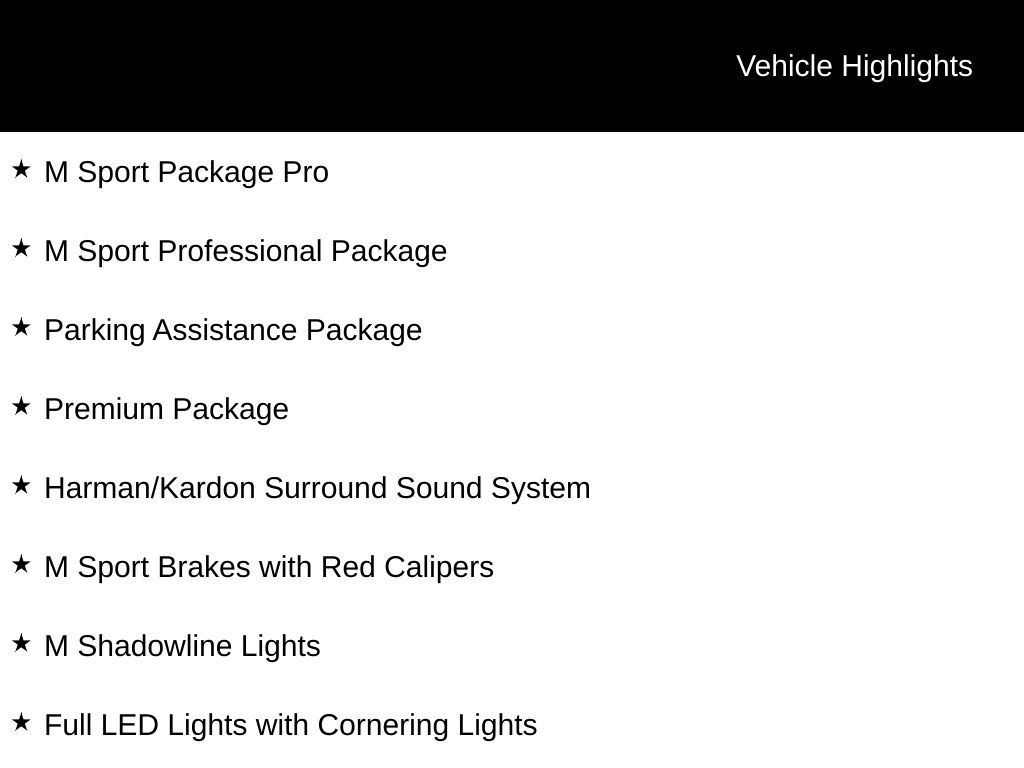 Vehicle Highlights

★ M Sport Package Pro

★ M Sport Professional Package

★ Parking Assistance Package

★ Premium Package

★ Harman/Kardon Surround Sound System

★ M Sport Brakes with Red Calipers

★ M Shadowline Lights

★ Full LED Lights with Cornering Lights